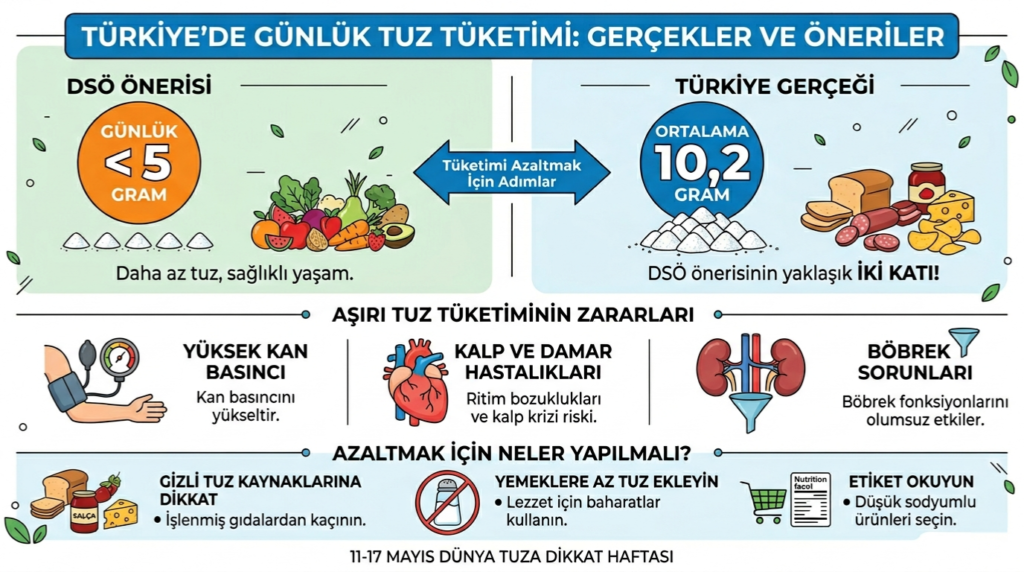 TÜRKİYE'DE GÜNLÜK TUZ TÜKETİMİ: GERÇEKLER VE ÖNERİLER

DSÖ ÖNERİSİ

GÜNLÜK
< 5
GRAM

Daha az tuz, sağlıklı yaşam.

Tüketimi Azaltmak İçin Adımlar

TÜRKİYE GERÇEĞİ

ORTALAMA
10,2
GRAM

DSÖ önerisinin yaklaşık İKİ KATI!

AŞIRI TUZ TÜKETİMİNİN ZARARLARI

YÜKSEK KAN BASINCI
Kan basıncını yükseltir.

KALP VE DAMAR HASTALIKLARI
Ritim bozuklukları ve kalp krizi riski.

BÖBREK SORUNLARI
Böbrek fonksiyonlarını olumsuz etkiler.

AZALTMAK İÇİN NELER YAPILMALI?

SALÇA

GİZLİ TUZ KAYNAKLARINA DİKKAT
• İşlenmiş gıdalardan kaçının.

YEMEKLERE AZ TUZ EKLEYİN
• Lezzet için baharatlar kullanın.

Nutrition facol

ETİKET OKUYUN
• Düşük sodyumlu ürünleri seçin.

11-17 MAYIS DÜNYA TUZA DİKKAT HAFTASI